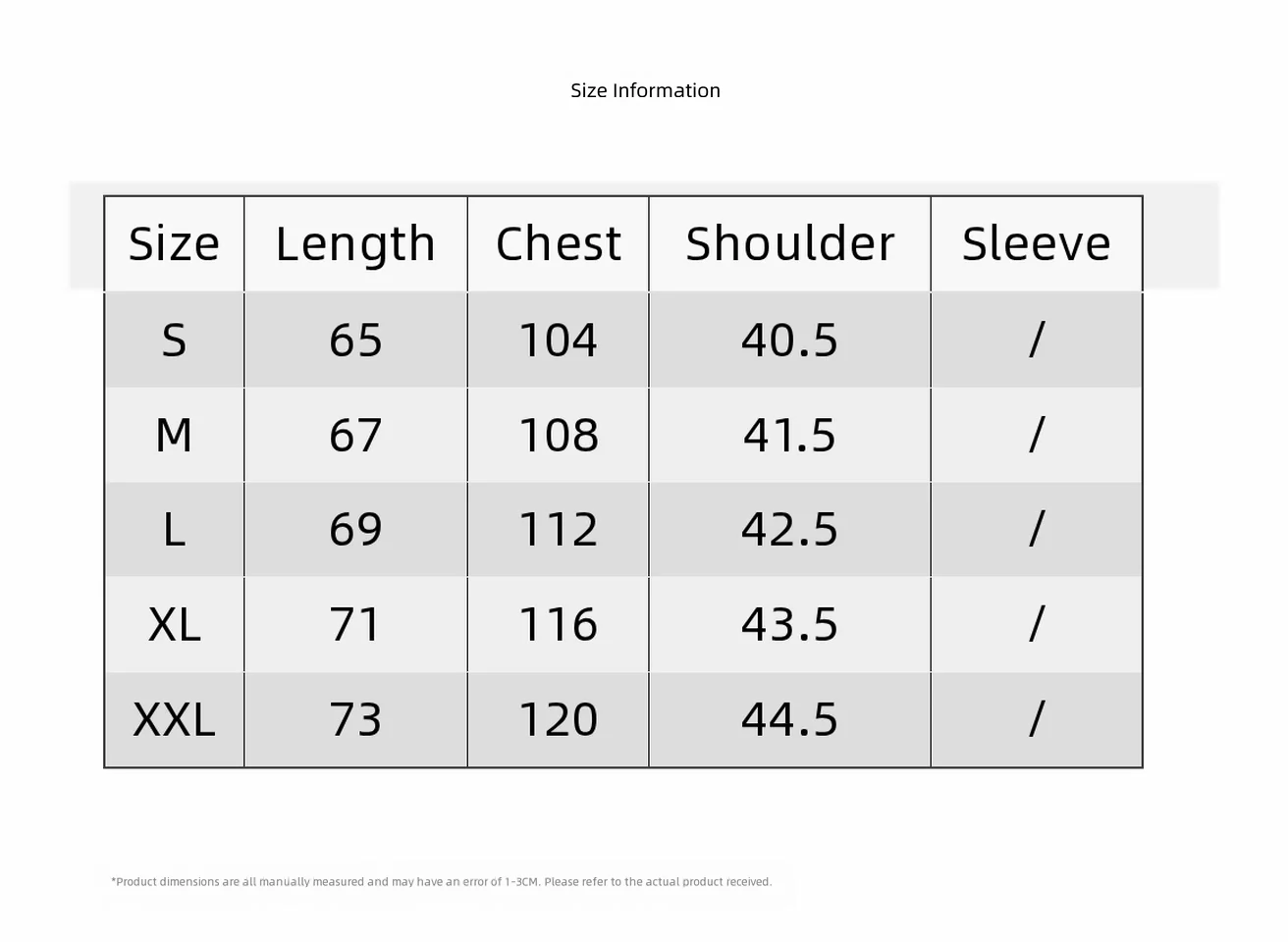 Size Information

| Size | Length | Chest | Shoulder | Sleeve |
|---|---|---|---|---|
| S | 65 | 104 | 40.5 | / |
| M | 67 | 108 | 41.5 | / |
| L | 69 | 112 | 42.5 | / |
| XL | 71 | 116 | 43.5 | / |
| XXL | 73 | 120 | 44.5 | / |

*Product dimensions are all manually measured and may have an error of 1-3CM. Please refer to the actual product received.